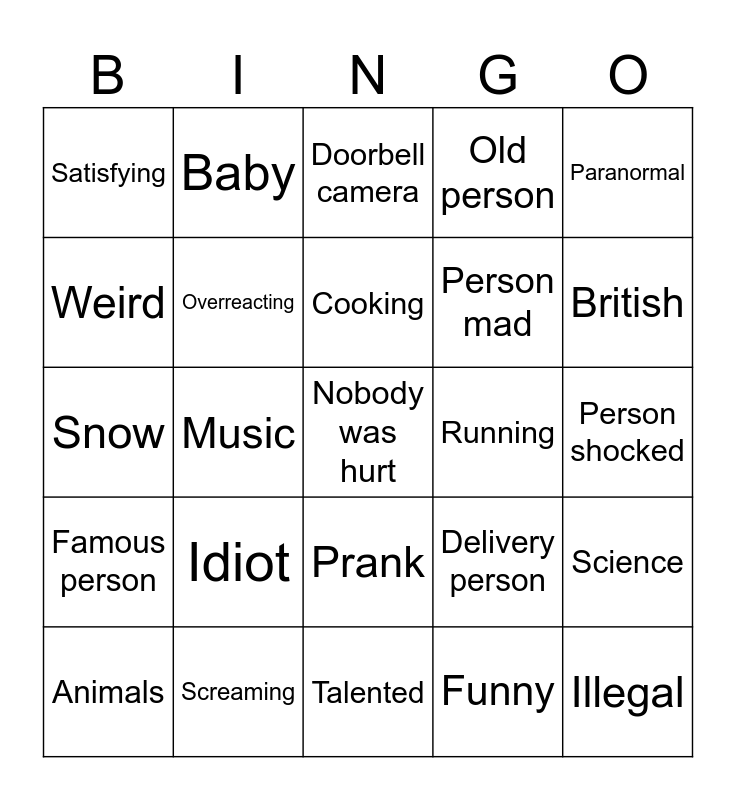 | B | I | N | G | O |
|---|---|---|---|---|
| Satisfying | Baby | Doorbell camera | Old person | Paranormal |
| Weird | Overreacting | Cooking | Person mad | British |
| Snow | Music | Nobody was hurt | Running | Person shocked |
| Famous person | Idiot | Prank | Delivery person | Science |
| Animals | Screaming | Talented | Funny | Illegal |